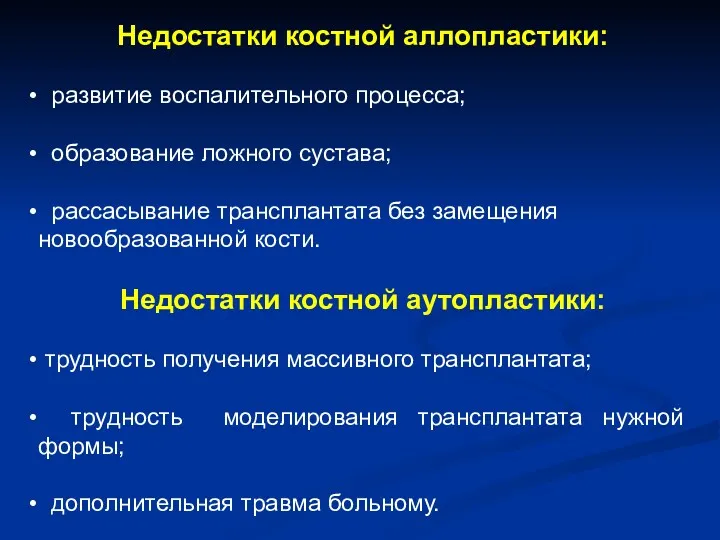 Недостатки костной аллопластики:

• развитие воспалительного процесса;

• образование ложного сустава;

• рассасывание трансплантата без замещения новообразованной кости.

Недостатки костной аутопластики:

• трудность получения массивного трансплантата;

• трудность моделирования трансплантата нужной формы;

• дополнительная травма больному.